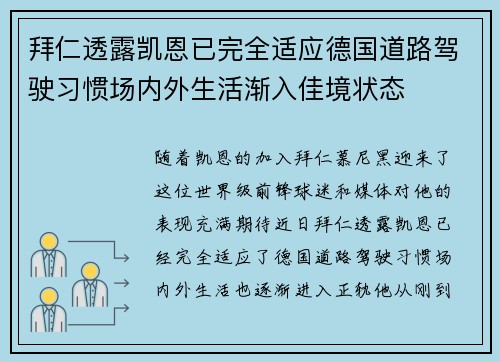 拜仁透露凯恩已完全适应德国道路驾驶习惯场内外生活渐入佳境状态

随着凯恩的加入拜仁慕尼黑迎来了这位世界级前锋球迷和媒体对他的表现充满期待近日拜仁透露凯恩已经完全适应了德国道路驾驶习惯场内外生活也逐渐进入正轨他从刚到